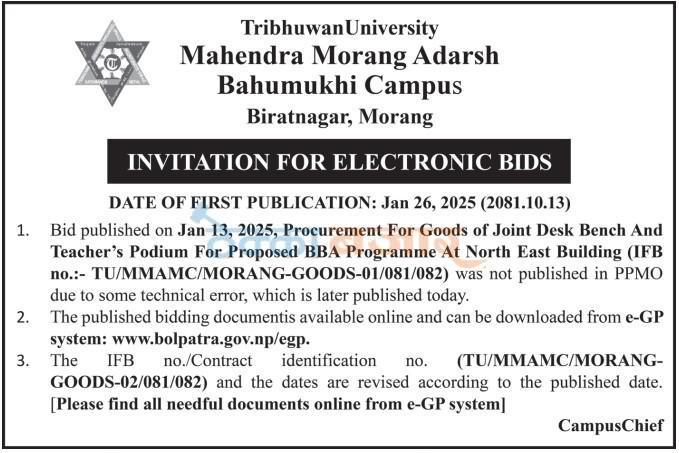 TribhuwanUniversity
Mahendra Morang Adarsh Bahumukhi Campus
Biratnagar, Morang

INVITATION FOR ELECTRONIC BIDS

DATE OF FIRST PUBLICATION: Jan 26, 2025 (2081.10.13)

1. Bid published on Jan 13, 2025, Procurement For Goods of Joint Desk Bench And Teacher's Podium For Proposed BBA Programme At North East Building (IFB no.:- TU/MMAMC/MORANG-GOODS-01/081/082) was not published in PPMO due to some technical error, which is later published today.

2. The published bidding documentis available online and can be downloaded from e-GP system: www.bolpatra.gov.np/egp.

3. The IFB no./Contract identification no. (TU/MMAMC/MORANG-GOODS-02/081/082) and the dates are revised according to the published date. [Please find all needful documents online from e-GP system]

CampusChief